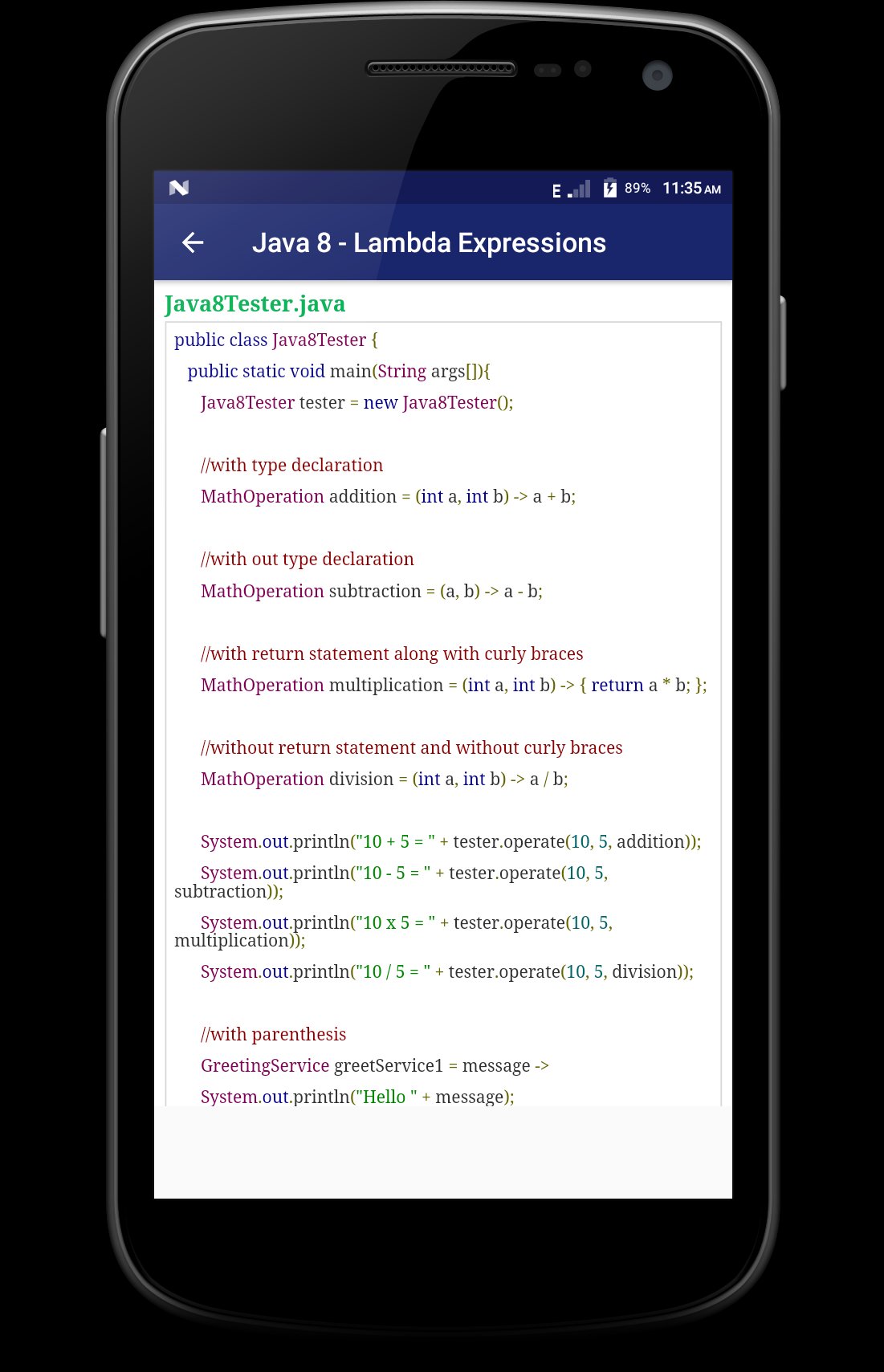 E 89% 11:35 AM

Java 8 - Lambda Expressions

Java8Tester.java

public class Java8Tester {
public static void main(String args[]){
Java8Tester tester = new Java8Tester();

//with type declaration
MathOperation addition = (int a, int b) -> a + b;

//with out type declaration
MathOperation subtraction = (a, b) -> a - b;

//with return statement along with curly braces
MathOperation multiplication = (int a, int b) -> { return a * b; };

//without return statement and without curly braces
MathOperation division = (int a, int b) -> a / b;

System.out.println("10 + 5 = " + tester.operate(10, 5, addition));
System.out.println("10 - 5 = " + tester.operate(10, 5, subtraction));
System.out.println("10 x 5 = " + tester.operate(10, 5, multiplication));
System.out.println("10 / 5 = " + tester.operate(10, 5, division));

//with parenthesis
GreetingService greetService1 = message ->
System.out.println("Hello " + message);